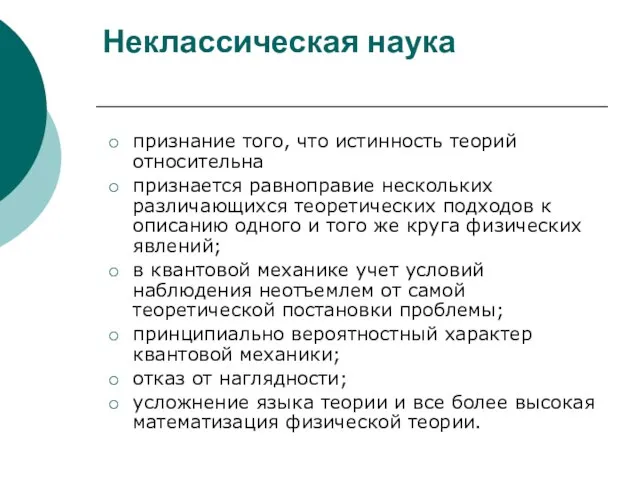 Неклассическая наука

○ признание того, что истинность теорий относительна
○ признается равноправие нескольких различающихся теоретических подходов к описанию одного и того же круга физических явлений;
○ в квантовой механике учет условий наблюдения неотъемлем от самой теоретической постановки проблемы;
○ принципиально вероятностный характер квантовой механики;
○ отказ от наглядности;
○ усложнение языка теории и все более высокая математизация физической теории.